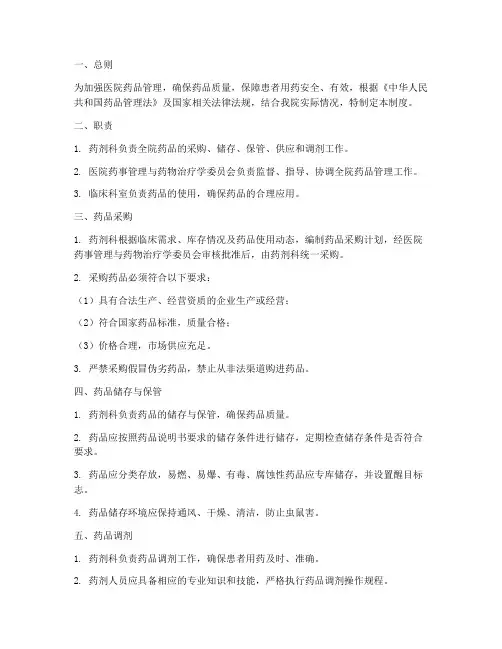 一、总则

为加强医院药品管理，确保药品质量，保障患者用药安全、有效，根据《中华人民共和国药品管理法》及国家相关法律法规，结合我院实际情况，特制定本制度。

二、职责

1. 药剂科负责全院药品的采购、储存、保管、供应和调剂工作。

2. 医院药事管理与药物治疗学委员会负责监督、指导、协调全院药品管理工作。

3. 临床科室负责药品的使用，确保药品的合理应用。

三、药品采购

1. 药剂科根据临床需求、库存情况及药品使用动态，编制药品采购计划，经医院药事管理与药物治疗学委员会审核批准后，由药剂科统一采购。

2. 采购药品必须符合以下要求：

（1）具有合法生产、经营资质的企业生产或经营；

（2）符合国家药品标准，质量合格；

（3）价格合理，市场供应充足。

3. 严禁采购假冒伪劣药品，禁止从非法渠道购进药品。

四、药品储存与保管

1. 药剂科负责药品的储存与保管，确保药品质量。

2. 药品应按照药品说明书要求的储存条件进行储存，定期检查储存条件是否符合要求。

3. 药品应分类存放，易燃、易爆、有毒、腐蚀性药品应专库储存，并设置醒目标志。

4. 药品储存环境应保持通风、干燥、清洁，防止虫鼠害。

五、药品调剂

1. 药剂科负责药品调剂工作，确保患者用药及时、准确。

2. 药剂人员应具备相应的专业知识和技能，严格执行药品调剂操作规程。